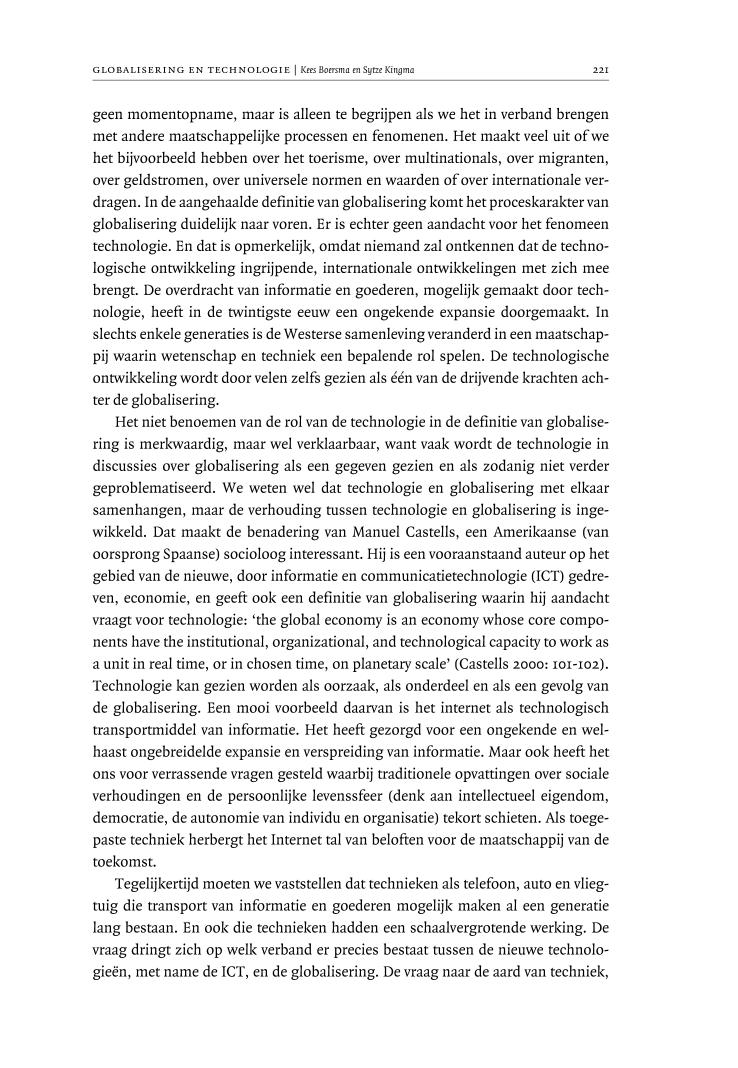 GLOBALISERING EN TECHNOLOGIE | Kees Boersma en Sytze Kingma 221

geen momentopname, maar is alleen te begrijpen als we het in verband brengen met andere maatschappelijke processen en fenomenen. Het maakt veel uit of we het bijvoorbeeld hebben over het toerisme, over multinationals, over migranten, over geldstromen, over universele normen en waarden of over internationale verdragen. In de aangehaalde definitie van globalisering komt het proceskarakter van globalisering duidelijk naar voren. Er is echter geen aandacht voor het fenomeen technologie. En dat is opmerkelijk, omdat niemand zal ontkennen dat de technologische ontwikkeling ingrijpende, internationale ontwikkelingen met zich mee brengt. De overdracht van informatie en goederen, mogelijk gemaakt door technologie, heeft in de twintigste eeuw een ongekende expansie doorgemaakt. In slechts enkele generaties is de Westerse samenleving veranderd in een maatschappij waarin wetenschap en techniek een bepalende rol spelen. De technologische ontwikkeling wordt door velen zelfs gezien als één van de drijvende krachten achter de globalisering.

Het niet benoemen van de rol van de technologie in de definitie van globalisering is merkwaardig, maar wel verklaarbaar, want vaak wordt de technologie in discussies over globalisering als een gegeven gezien en als zodanig niet verder geproblematiseerd. We weten wel dat technologie en globalisering met elkaar samenhangen, maar de verhouding tussen technologie en globalisering is ingewikkeld. Dat maakt de benadering van Manuel Castells, een Amerikaanse (van oorsprong Spaanse) socioloog interessant. Hij is een vooraanstaand auteur op het gebied van de nieuwe, door informatie en communicatietechnologie (ICT) gedreven, economie, en geeft ook een definitie van globalisering waarin hij aandacht vraagt voor technologie: 'the global economy is an economy whose core components have the institutional, organizational, and technological capacity to work as a unit in real time, or in chosen time, on planetary scale' (Castells 2000: 101-102). Technologie kan gezien worden als oorzaak, als onderdeel en als een gevolg van de globalisering. Een mooi voorbeeld daarvan is het internet als technologisch transportmiddel van informatie. Het heeft gezorgd voor een ongekende en welhaast ongebreidelde expansie en verspreiding van informatie. Maar ook heeft het ons voor verrassende vragen gesteld waarbij traditionele opvattingen over sociale verhoudingen en de persoonlijke levenssfeer (denk aan intellectueel eigendom, democratie, de autonomie van individu en organisatie) tekort schieten. Als toegepaste techniek herbergt het Internet tal van beloften voor de maatschappij van de toekomst.

Tegelijkertijd moeten we vaststellen dat technieken als telefoon, auto en vliegtuig die transport van informatie en goederen mogelijk maken al een generatie lang bestaan. En ook die technieken hadden een schaalvergrotende werking. De vraag dringt zich op welk verband er precies bestaat tussen de nieuwe technologieën, met name de ICT, en de globalisering. De vraag naar de aard van techniek,